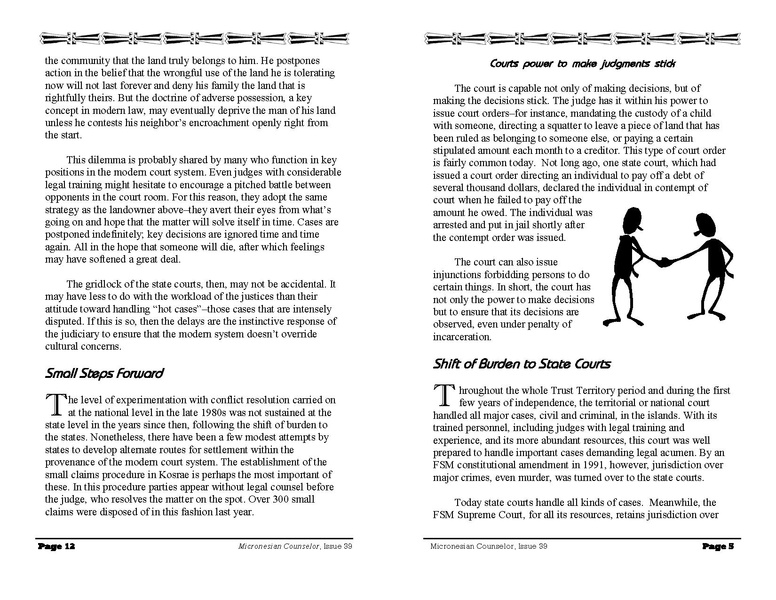 the community that the land truly belongs to him. He postpones action in the belief that the wrongful use of the land he is tolerating now will not last forever and deny his family the land that is rightfully theirs. But the doctrine of adverse possession, a key concept in modern law, may eventually deprive the man of his land unless he contests his neighbor's encroachment openly right from the start.

This dilemma is probably shared by many who function in key positions in the modern court system. Even judges with considerable legal training might hesitate to encourage a pitched battle between opponents in the court room. For this reason, they adopt the same strategy as the landowner above–they avert their eyes from what's going on and hope that the matter will solve itself in time. Cases are postponed indefinitely; key decisions are ignored time and time again. All in the hope that someone will die, after which feelings may have softened a great deal.

The gridlock of the state courts, then, may not be accidental. It may have less to do with the workload of the justices than their attitude toward handling "hot cases"–those cases that are intensely disputed. If this is so, then the delays are the instinctive response of the judiciary to ensure that the modern system doesn't override cultural concerns.

Small Steps Forward

The level of experimentation with conflict resolution carried on at the national level in the late 1980s was not sustained at the state level in the years since then, following the shift of burden to the states. Nonetheless, there have been a few modest attempts by states to develop alternate routes for settlement within the provenance of the modern court system. The establishment of the small claims procedure in Kosrae is perhaps the most important of these. In this procedure parties appear without legal counsel before the judge, who resolves the matter on the spot. Over 300 small claims were disposed of in this fashion last year.

Page 12 Micronesian Counselor, Issue 39

Courts power to make judgments stick

The court is capable not only of making decisions, but of making the decisions stick. The judge has it within his power to issue court orders–for instance, mandating the custody of a child with someone, directing a squatter to leave a piece of land that has been ruled as belonging to someone else, or paying a certain stipulated amount each month to a creditor. This type of court order is fairly common today. Not long ago, one state court, which had issued a court order directing an individual to pay off a debt of several thousand dollars, declared the individual in contempt of court when he failed to pay off the amount he owed. The individual was arrested and put in jail shortly after the contempt order was issued.

The court can also issue injunctions forbidding persons to do certain things. In short, the court has not only the power to make decisions but to ensure that its decisions are observed, even under penalty of incarceration.

Shift of Burden to State Courts

Throughout the whole Trust Territory period and during the first few years of independence, the territorial or national court handled all major cases, civil and criminal, in the islands. With its trained personnel, including judges with legal training and experience, and its more abundant resources, this court was well prepared to handle important cases demanding legal acumen. By an FSM constitutional amendment in 1991, however, jurisdiction over major crimes, even murder, was turned over to the state courts.

Today state courts handle all kinds of cases. Meanwhile, the FSM Supreme Court, for all its resources, retains jurisdiction over

Micronesian Counselor, Issue 39 Page 5